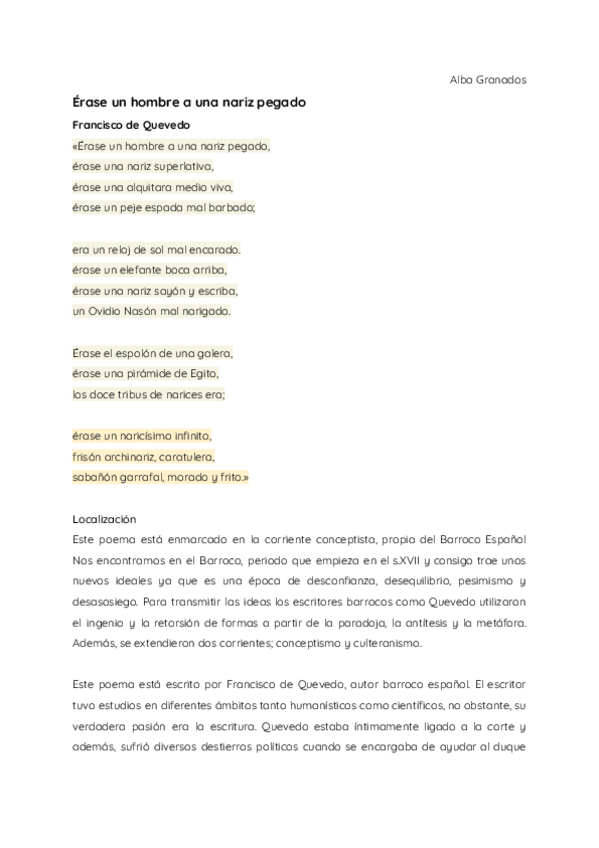 Alba Granados

Érase un hombre a una nariz pegado

Francisco de Quevedo

«Érase un hombre a una nariz pegado,
érase una nariz superlativa,
érase una alquitara medio viva,
érase un peje espada mal barbado;

era un reloj de sol mal encarado.
érase un elefante boca arriba,
érase una nariz sayón y escriba,
un Ovidio Nasón mal narigado.

Érase el espolón de una galera,
érase una pirámide de Egito,
los doce tribus de narices era;

érase un naricísimo infinito,
frisón archinariz, caratulera,
sabañón garrafal, morado y frito.»

Localización

Este poema está enmarcado en la corriente conceptista, propia del Barroco Español Nos encontramos en el Barroco, periodo que empieza en el s.XVII y consigo trae unos nuevos ideales ya que es una época de desconfianza, desequilibrio, pesimismo y desasosiego. Para transmitir las ideas los escritores barrocos como Quevedo utilizaron el ingenio y la retorsión de formas a partir de la paradoja, la antítesis y la metáfora. Además, se extendieron dos corrientes; conceptismo y culteranismo.

Este poema está escrito por Francisco de Quevedo, autor barroco español. El escritor tuvo estudios en diferentes ámbitos tanto humanísticos como científicos, no obstante, su verdadera pasión era la escritura. Quevedo estaba íntimamente ligado a la corte y además, sufrió diversos destierros políticos cuando se encargaba de ayudar al duque